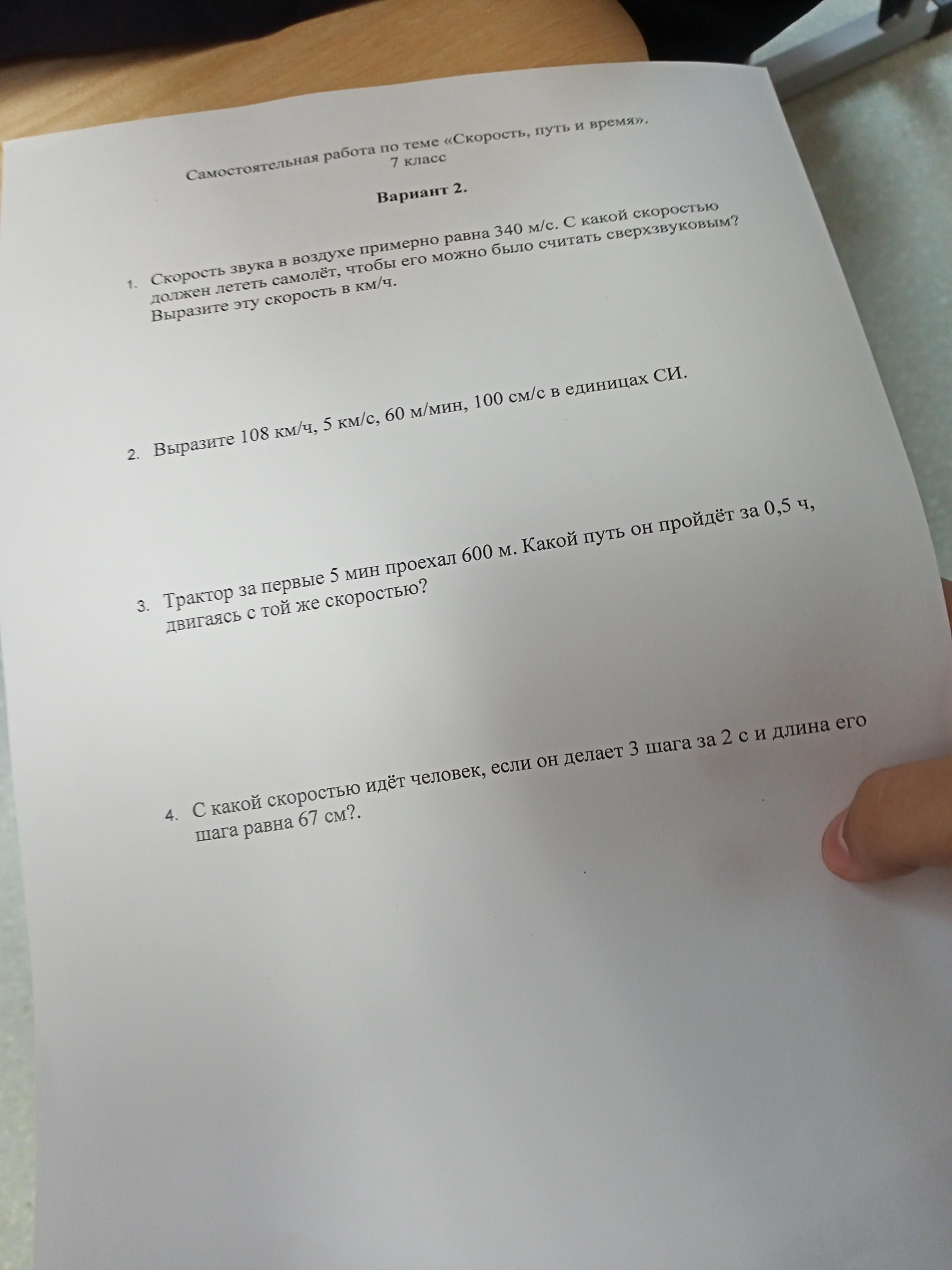 Самостоятельная работа по теме «Скорость, путь и время».
7 класс

Вариант 2.

1. Скорость звука в воздухе примерно равна 340 м/с. С какой скоростью должен лететь самолёт, чтобы его можно было считать сверхзвуковым? Выразите эту скорость в км/ч.

2. Выразите 108 км/ч, 5 км/с, 60 м/мин, 100 см/с в единицах СИ.

3. Трактор за первые 5 мин проехал 600 м. Какой путь он пройдёт за 0,5 ч, двигаясь с той же скоростью?

4. С какой скоростью идёт человек, если он делает 3 шага за 2 с и длина его шага равна 67 см?.